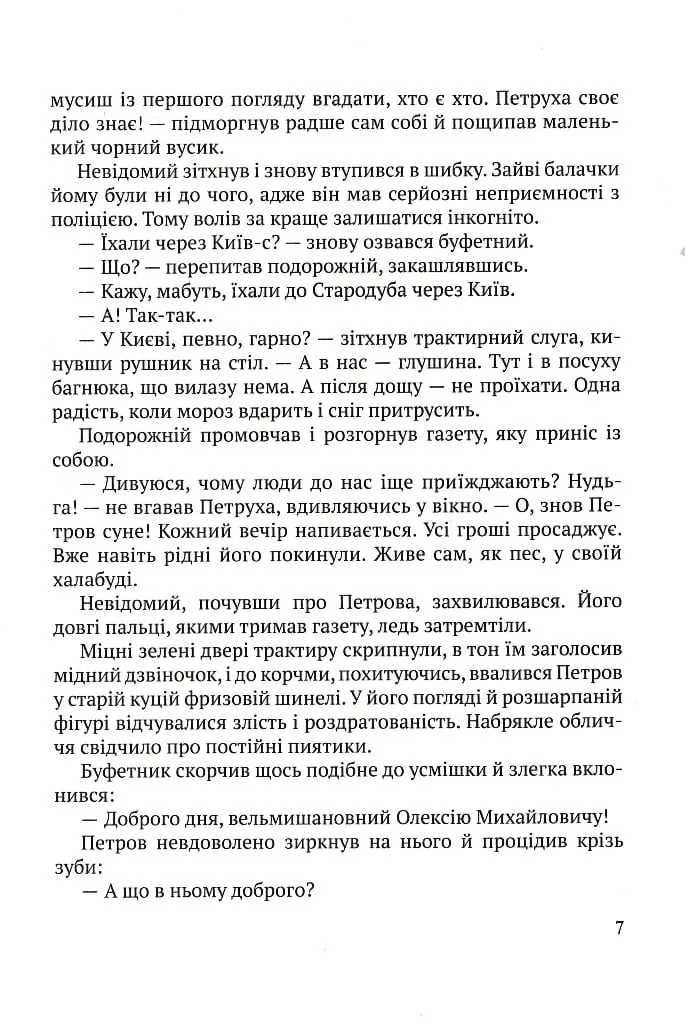 мусиш із першого погляду вгадати, хто є хто. Петруха своє діло знає! — підморгнув радше сам собі й пощипав маленький чорний вусик.

Невідомий зітхнув і знову втупився в шибку. Зайві балачки йому були ні до чого, адже він мав серйозні неприємності з поліцією. Тому волів за краще залишатися інкогніто.

— Їхали через Київ-с? — знову озвався буфетний.

— Що? — перепитав подорожній, закашлявшись.

— Кажу, мабуть, їхали до Стародуба через Київ.

— А! Так-так...

— У Києві, певно, гарно? — зітхнув трактирний слуга, кинувши рушник на стіл. — А в нас — глушина. Тут і в посуху багнюка, що вилазу нема. А після дощу — не проїхати. Одна радість, коли мороз вдарить і сніг притрусить.

Подорожній промовчав і розгорнув газету, яку приніс із собою.

— Дивуюся, чому люди до нас іще приїжджають? Нудьга! — не вгавав Петруха, вдивляючись у вікно. — О, знов Петров суне! Кожний вечір напивається. Усі гроші просаджує. Вже навіть рідні його покинули. Живе сам, як пес, у своїй халабуді.

Невідомий, почувши про Петрова, захвилювався. Його довгі пальці, якими тримав газету, ледь затремтіли.

Міцні зелені двері трактиру скрипнули, в тон їм заголосив мідний дзвіночок, і до корчми, похитуючись, ввалився Петров у старій куцій фризовій шинелі. У його погляді й розшарпаній фігурі відчувалися злість і роздратованість. Набрякле обличчя свідчило про постійні пиятики.

Буфетник скорчив щось подібне до усмішки й злегка вклонився:

— Доброго дня, вельмишановний Олексію Михайловичу!

Петров невдоволено зиркнув на нього й процідив крізь зуби:

— А що в ньому доброго?

7